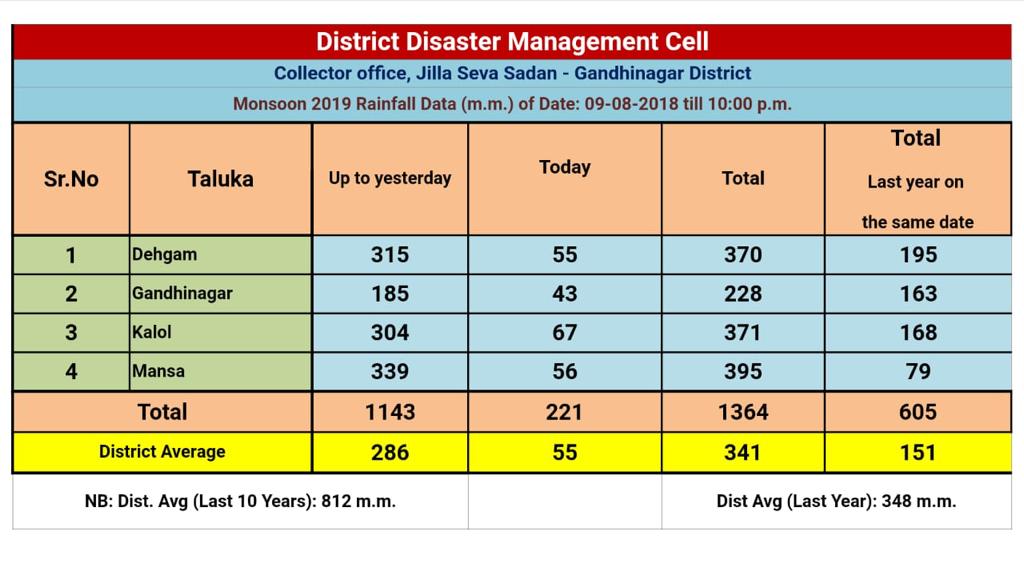 District Disaster Management Cell

Collector office, Jilla Seva Sadan - Gandhinagar District

Monsoon 2019 Rainfall Data (m.m.) of Date: 09-08-2018 till 10:00 p.m.

| Sr.No | Taluka | Up to yesterday | Today | Total | Total Last year on the same date |
|---|---|---|---|---|---|
| 1 | Dehgam | 315 | 55 | 370 | 195 |
| 2 | Gandhinagar | 185 | 43 | 228 | 163 |
| 3 | Kalol | 304 | 67 | 371 | 168 |
| 4 | Mansa | 339 | 56 | 395 | 79 |
| Total | | 1143 | 221 | 1364 | 605 |
| District Average | | 286 | 55 | 341 | 151 |

NB: Dist. Avg (Last 10 Years): 812 m.m.

Dist Avg (Last Year): 348 m.m.